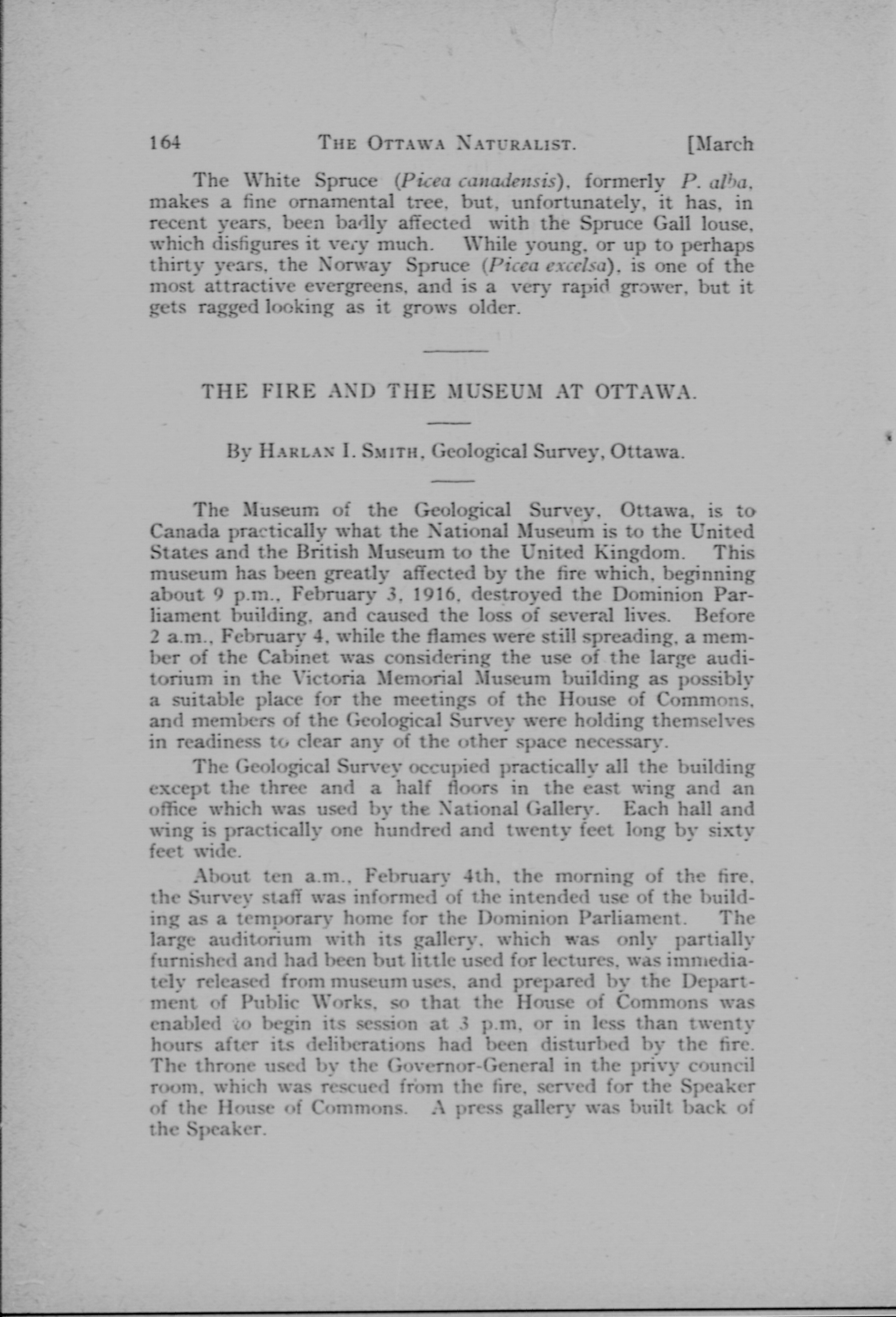 164 THE OTTAWA NATURALIST. [March

The White Spruce (Picea canadensis), formerly P. alba, makes a fine ornamental tree, but, unfortunately, it has, in recent years, been badly affected with the Spruce Gall louse, which disfigures it very much. While young, or up to perhaps thirty years, the Norway Spruce (Picea excelsa), is one of the most attractive evergreens, and is a very rapid grower, but it gets ragged looking as it grows older.

THE FIRE AND THE MUSEUM AT OTTAWA.

By HARLAN I. SMITH, Geological Survey, Ottawa.

The Museum of the Geological Survey, Ottawa, is to Canada practically what the National Museum is to the United States and the British Museum to the United Kingdom. This museum has been greatly affected by the fire which, beginning about 9 p.m., February 3, 1916, destroyed the Dominion Parliament building, and caused the loss of several lives. Before 2 a.m., February 4, while the flames were still spreading, a member of the Cabinet was considering the use of the large auditorium in the Victoria Memorial Museum building as possibly a suitable place for the meetings of the House of Commons, and members of the Geological Survey were holding themselves in readiness to clear any of the other space necessary.

The Geological Survey occupied practically all the building except the three and a half floors in the east wing and an office which was used by the National Gallery. Each hall and wing is practically one hundred and twenty feet long by sixty feet wide.

About ten a.m., February 4th, the morning of the fire, the Survey staff was informed of the intended use of the building as a temporary home for the Dominion Parliament. The large auditorium with its gallery, which was only partially furnished and had been but little used for lectures, was immediately released from museum uses, and prepared by the Department of Public Works, so that the House of Commons was enabled to begin its session at 3 p.m, or in less than twenty hours after its deliberations had been disturbed by the fire. The throne used by the Governor-General in the privy council room, which was rescued from the fire, served for the Speaker of the House of Commons. A press gallery was built back of the Speaker.